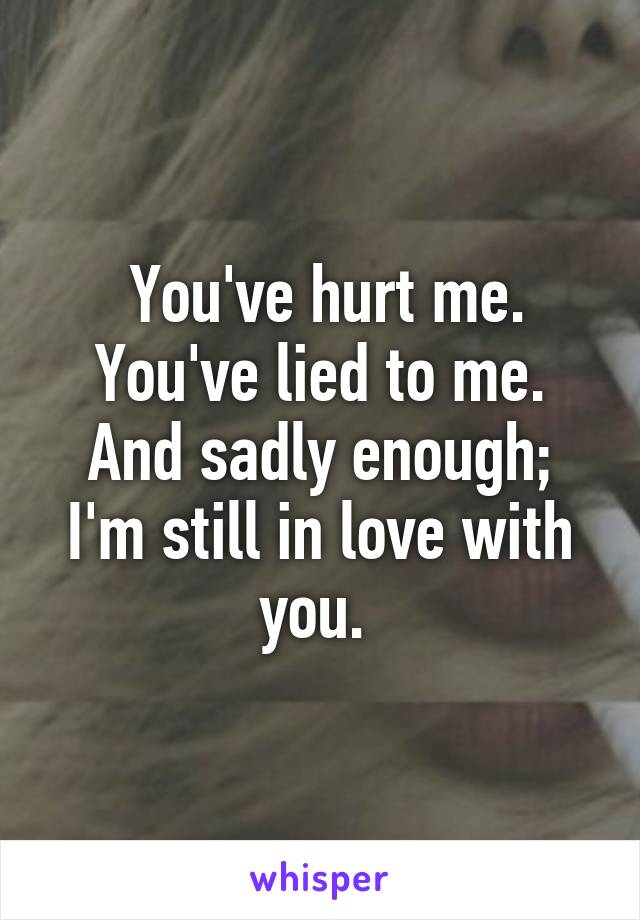 You've hurt me. You've lied to me. And sadly enough; I'm still in love with you.

whisper